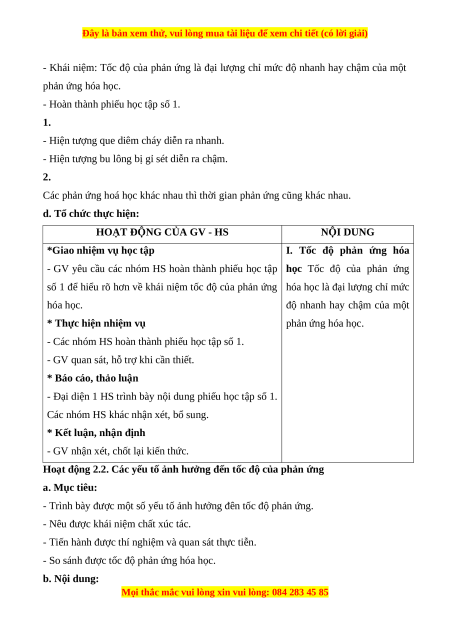 Đây là bản xem thử, vui lòng mua tài liệu để xem chi tiết (có lời giải)

- Khái niệm: Tốc độ của phản ứng là đại lượng chỉ mức độ nhanh hay chậm của một phản ứng hóa học.

- Hoàn thành phiếu học tập số 1.

1.

- Hiện tượng que diêm cháy diễn ra nhanh.

- Hiện tượng bu lông bị gỉ sét diễn ra chậm.

2.

Các phản ứng hoá học khác nhau thì thời gian phản ứng cũng khác nhau.

d. Tổ chức thực hiện:

| HOẠT ĐỘNG CỦA GV - HS | NỘI DUNG |
|---|---|
| *Giao nhiệm vụ học tập<br>- GV yêu cầu các nhóm HS hoàn thành phiếu học tập số 1 để hiểu rõ hơn về khái niệm tốc độ của phản ứng hóa học.<br>* Thực hiện nhiệm vụ<br>- Các nhóm HS hoàn thành phiếu học tập số 1.<br>- GV quan sát, hỗ trợ khi cần thiết.<br>* Báo cáo, thảo luận<br>- Đại diện 1 HS trình bày nội dung phiếu học tập số 1. Các nhóm HS khác nhận xét, bổ sung.<br>* Kết luận, nhận định<br>- GV nhận xét, chốt lại kiến thức. | I. Tốc độ phản ứng hóa học Tốc độ của phản ứng hóa học là đại lượng chỉ mức độ nhanh hay chậm của một phản ứng hóa học. |

Hoạt động 2.2. Các yếu tố ảnh hưởng đến tốc độ của phản ứng

a. Mục tiêu:

- Trình bày được một số yếu tố ảnh hưởng đến tốc độ phản ứng.

- Nêu được khái niệm chất xúc tác.

- Tiến hành được thí nghiệm và quan sát thực tiễn.

- So sánh được tốc độ phản ứng hóa học.

b. Nội dung:

Mọi thắc mắc vui lòng xin vui lòng: 084 283 45 85